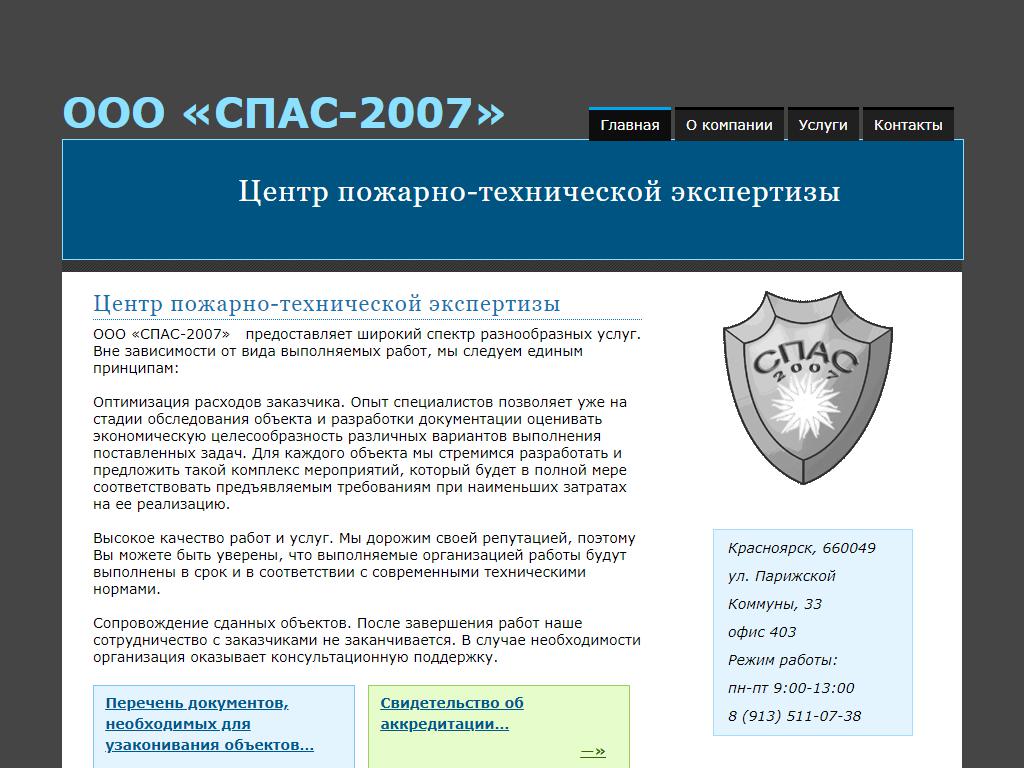 ООО «СПАС-2007»

Главная О компании Услуги Контакты

Центр пожарно-технической экспертизы

Центр пожарно-технической экспертизы

ООО «СПАС-2007» предоставляет широкий спектр разнообразных услуг. Вне зависимости от вида выполняемых работ, мы следуем единым принципам:

Оптимизация расходов заказчика. Опыт специалистов позволяет уже на стадии обследования объекта и разработки документации оценивать экономическую целесообразность различных вариантов выполнения поставленных задач. Для каждого объекта мы стремимся разработать и предложить такой комплекс мероприятий, который будет в полной мере соответствовать предъявляемым требованиям при наименьших затратах на ее реализацию.

Высокое качество работ и услуг. Мы дорожим своей репутацией, поэтому Вы можете быть уверены, что выполняемые организацией работы будут выполнены в срок и в соответствии с современными техническими нормами.

Сопровождение сданных объектов. После завершения работ наше сотрудничество с заказчиками не заканчивается. В случае необходимости организация оказывает консультационную поддержку.

Перечень документов, необходимых для узаконивания объектов...

Свидетельство об аккредитации...

—»

СПАС 2007

Красноярск, 660049
ул. Парижской Коммуны, 33
офис 403
Режим работы:
пн-пт 9:00-13:00
8 (913) 511-07-38